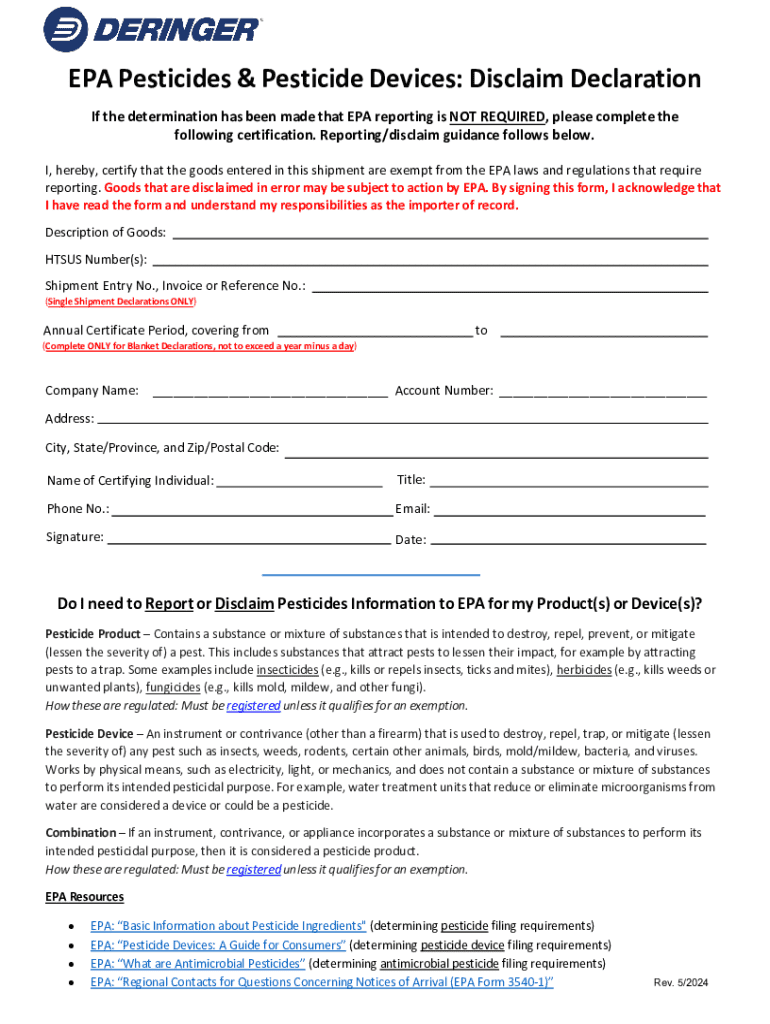 DERINGER

EPA Pesticides & Pesticide Devices: Disclaim Declaration

If the determination has been made that EPA reporting is NOT REQUIRED, please complete the following certification. Reporting/disclaim guidance follows below.

I, hereby, certify that the goods entered in this shipment are exempt from the EPA laws and regulations that require reporting. Goods that are disclaimed in error may be subject to action by EPA. By signing this form, I acknowledge that I have read the form and understand my responsibilities as the importer of record.

Description of Goods: ___

HTSUS Number(s): ___

Shipment Entry No., Invoice or Reference No.: ___
(Single Shipment Declarations ONLY)

Annual Certificate Period, covering from ___ to ___
(Complete ONLY for Blanket Declarations, not to exceed a year minus a day)

Company Name: ___ Account Number: ___

Address: ___

City, State/Province, and Zip/Postal Code: ___

Name of Certifying Individual: ___ Title: ___

Phone No.: ___ Email: ___

Signature: ___ Date: ___

Do I need to Report or Disclaim Pesticides Information to EPA for my Product(s) or Device(s)?

Pesticide Product – Contains a substance or mixture of substances that is intended to destroy, repel, prevent, or mitigate (lessen the severity of) a pest. This includes substances that attract pests to lessen their impact, for example by attracting pests to a trap. Some examples include insecticides (e.g., kills or repels insects, ticks and mites), herbicides (e.g., kills weeds or unwanted plants), fungicides (e.g., kills mold, mildew, and other fungi).
How these are regulated: Must be registered unless it qualifies for an exemption.

Pesticide Device – An instrument or contrivance (other than a firearm) that is used to destroy, repel, trap, or mitigate (lessen the severity of) any pest such as insects, weeds, rodents, certain other animals, birds, mold/mildew, bacteria, and viruses. Works by physical means, such as electricity, light, or mechanics, and does not contain a substance or mixture of substances to perform its intended pesticidal purpose. For example, water treatment units that reduce or eliminate microorganisms from water are considered a device or could be a pesticide.

Combination – If an instrument, contrivance, or appliance incorporates a substance or mixture of substances to perform its intended pesticidal purpose, then it is considered a pesticide product.
How these are regulated: Must be registered unless it qualifies for an exemption.

EPA Resources

• EPA: "Basic Information about Pesticide Ingredients" (determining pesticide filing requirements)
• EPA: "Pesticide Devices: A Guide for Consumers" (determining pesticide device filing requirements)
• EPA: "What are Antimicrobial Pesticides" (determining antimicrobial pesticide filing requirements)
• EPA: "Regional Contacts for Questions Concerning Notices of Arrival (EPA Form 3540-1)"

Rev. 5/2024